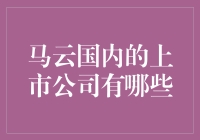 马云国内的上市公司有哪些